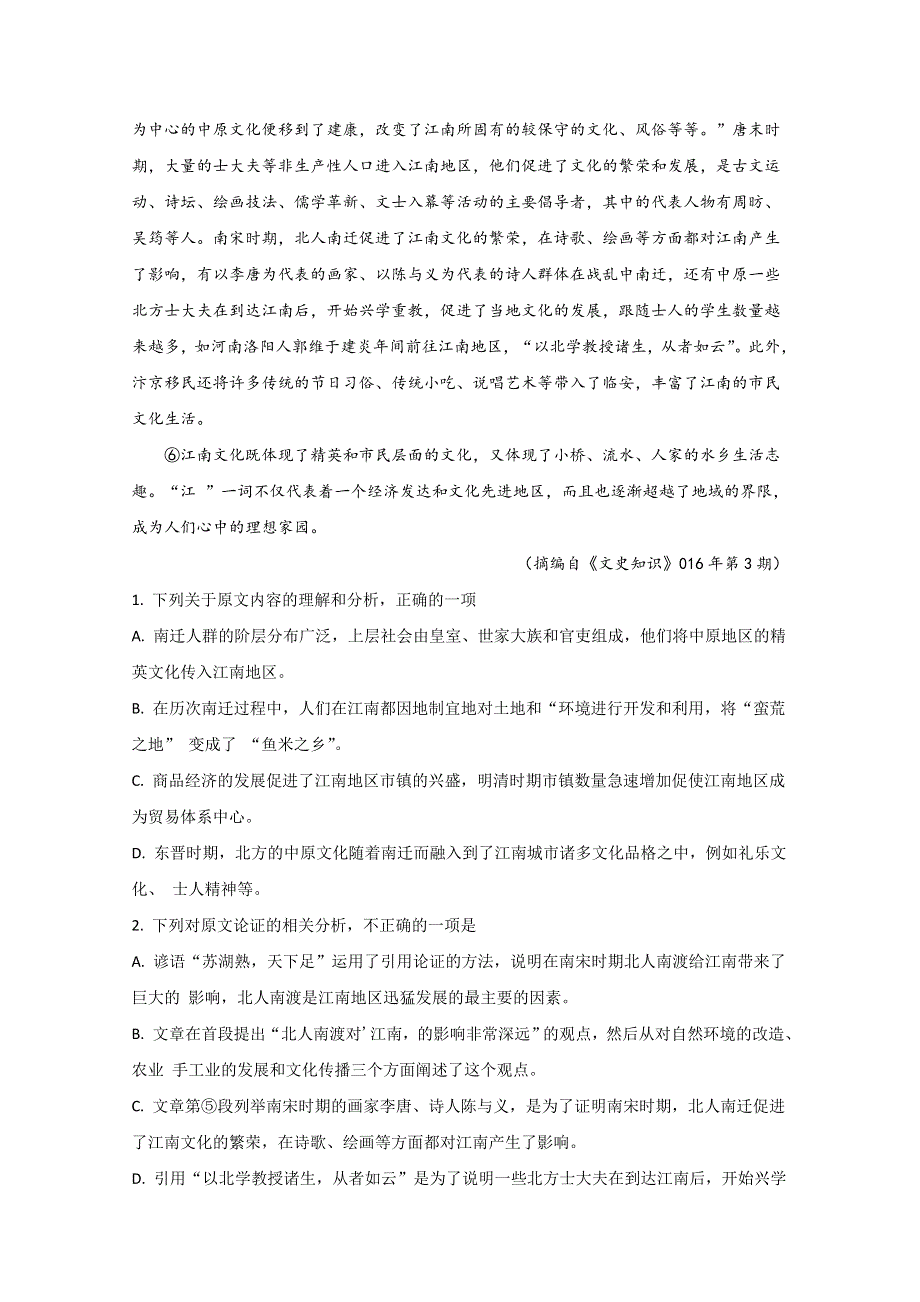 为中心的中原文化便移到了建康，改变了江南所固有的较保守的文化、风俗等等。”唐末时期，大量的士大夫等非生产性人口进入江南地区，他们促进了文化的繁荣和发展，是古文运动、诗坛、绘画技法、儒学革新、文士入幕等活动的主要倡导者，其中的代表人物有周昉、吴筠等人。南宋时期，北人南迁促进了江南文化的繁荣，在诗歌、绘画等方面都对江南产生了影响，有以李唐为代表的画家、以陈与义为代表的诗人群体在战乱中南迁，还有中原一些北方士大夫在到达江南后，开始兴学重教，促进了当地文化的发展，跟随士人的学生数量越来越多，如河南洛阳人郭维于建炎年间前往江南地区，“以北学教授诸生，从者如云”。此外，汴京移民还将许多传统的节日习俗、传统小吃、说唱艺术等带入了临安，丰富了江南的市民文化生活。

⑥江南文化既体现了精英和市民层面的文化，又体现了小桥、流水、人家的水乡生活志趣。“江 ”一词不仅代表着一个经济发达和文化先进地区，而且也逐渐超越了地域的界限，成为人们心中的理想家园。

（摘编自《文史知识》016 年第 3 期）

1. 下列关于原文内容的理解和分析，正确的一项

A. 南迁人群的阶层分布广泛，上层社会由皇室、世家大族和官吏组成，他们将中原地区的精英文化传入江南地区。

B. 在历次南迁过程中，人们在江南都因地制宜地对土地和“环境进行开发和利用，将“蛮荒之地” 变成了 “鱼米之乡”。

C. 商品经济的发展促进了江南地区市镇的兴盛，明清时期市镇数量急速增加促使江南地区成为贸易体系中心。

D. 东晋时期，北方的中原文化随着南迁而融入到了江南城市诸多文化品格之中，例如礼乐文化、 士人精神等。

2. 下列对原文论证的相关分析，不正确的一项是

A. 谚语“苏湖熟，天下足”运用了引用论证的方法，说明在南宋时期北人南渡给江南带来了巨大的 影响，北人南渡是江南地区迅猛发展的最主要的因素。

B. 文章在首段提出“北人南渡对’江南，的影响非常深远”的观点，然后从对自然环境的改造、农业 手工业的发展和文化传播三个方面阐述了这个观点。

C. 文章第⑤段列举南宋时期的画家李唐、诗人陈与义，是为了证明南宋时期，北人南迁促进了江南文化的繁荣，在诗歌、绘画等方面都对江南产生了影响。

D. 引用“以北学教授诸生，从者如云”是为了说明一些北方士大夫在到达江南后，开始兴学